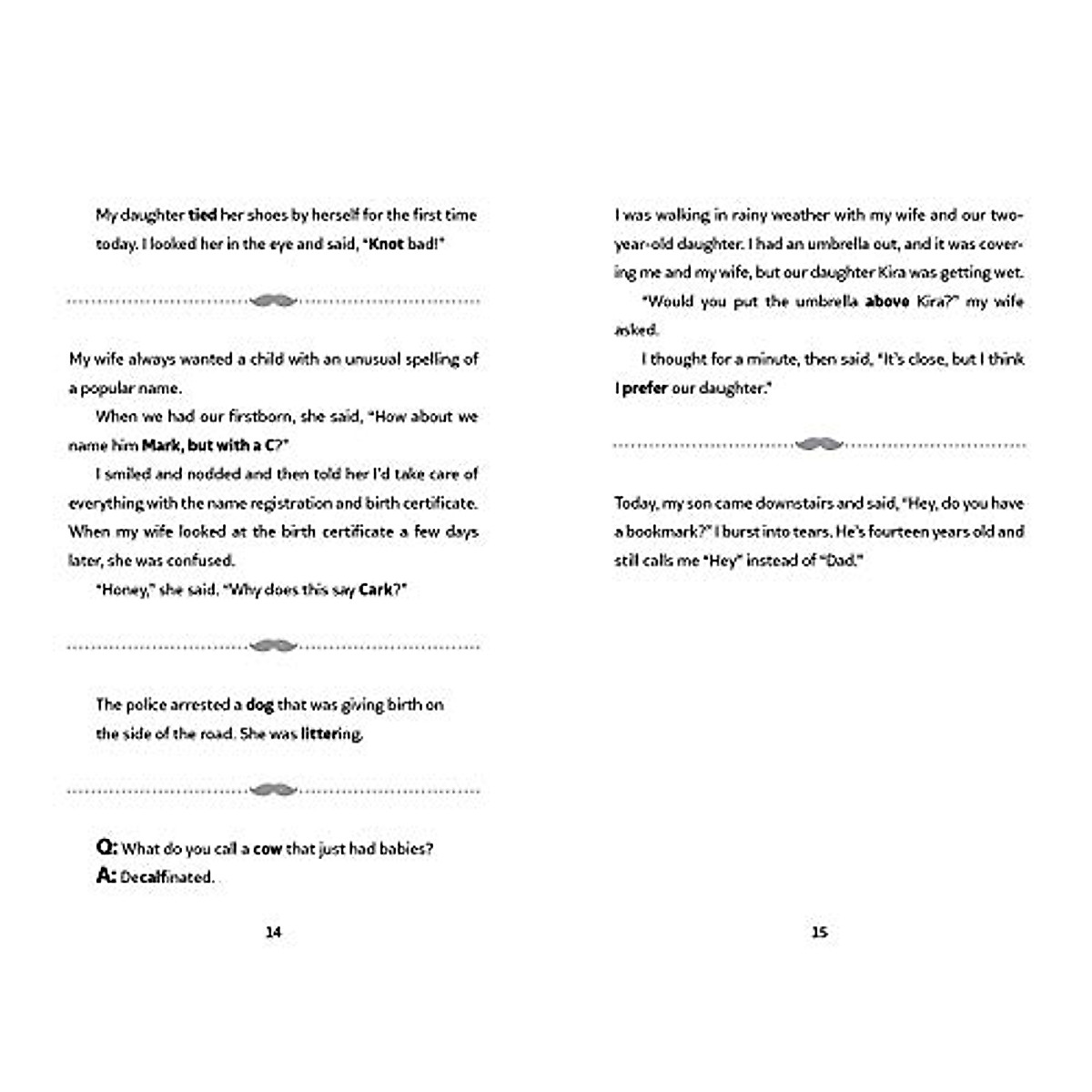 My daughter tied her shoes by herself for the first time today. I looked her in the eye and said, "Knot bad!"

My wife always wanted a child with an unusual spelling of a popular name.

When we had our firstborn, she said, "How about we name him Mark, but with a C?"

I smiled and nodded and then told her I'd take care of everything with the name registration and birth certificate. When my wife looked at the birth certificate a few days later, she was confused.

"Honey," she said. "Why does this say Cark?"

The police arrested a dog that was giving birth on the side of the road. She was littering.

Q: What do you call a cow that just had babies?
A: Decalfinated.

14

I was walking in rainy weather with my wife and our two-year-old daughter. I had an umbrella out, and it was covering me and my wife, but our daughter Kira was getting wet.

"Would you put the umbrella above Kira?" my wife asked.

I thought for a minute, then said, "It's close, but I think I prefer our daughter."

Today, my son came downstairs and said, "Hey, do you have a bookmark?" I burst into tears. He's fourteen years old and still calls me "Hey" instead of "Dad."

15